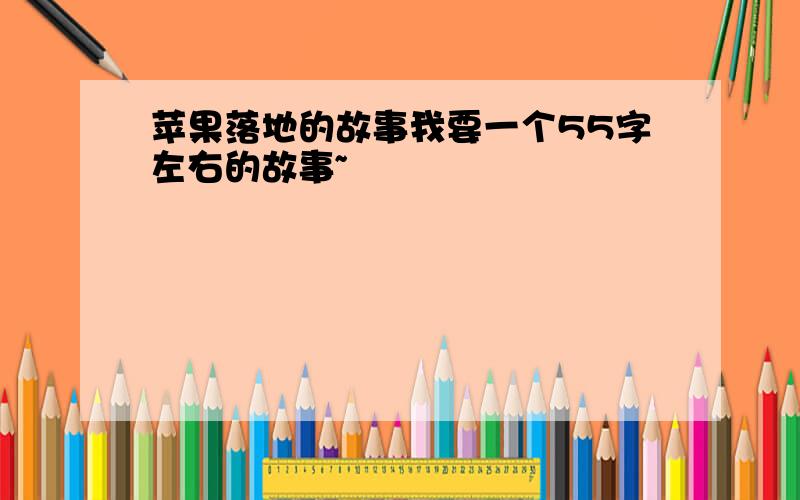 苹果落地的故事我要一个55字左右的故事~